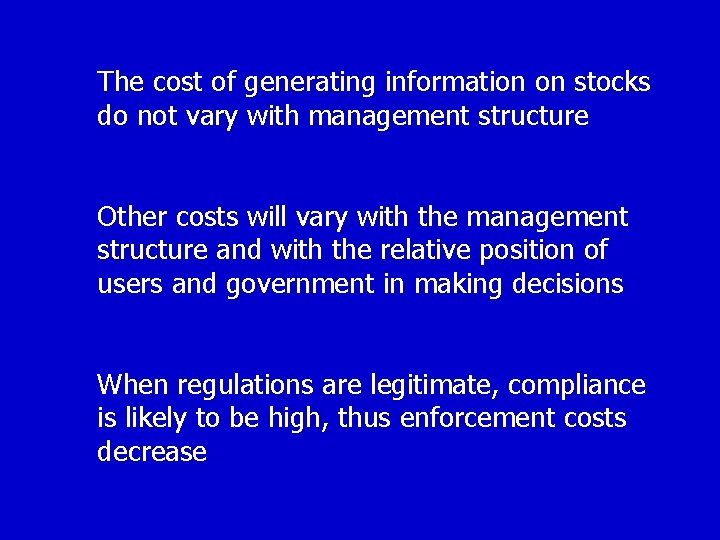 The cost of generating information on stocks do not vary with management structure

Other costs will vary with the management structure and with the relative position of users and government in making decisions

When regulations are legitimate, compliance is likely to be high, thus enforcement costs decrease